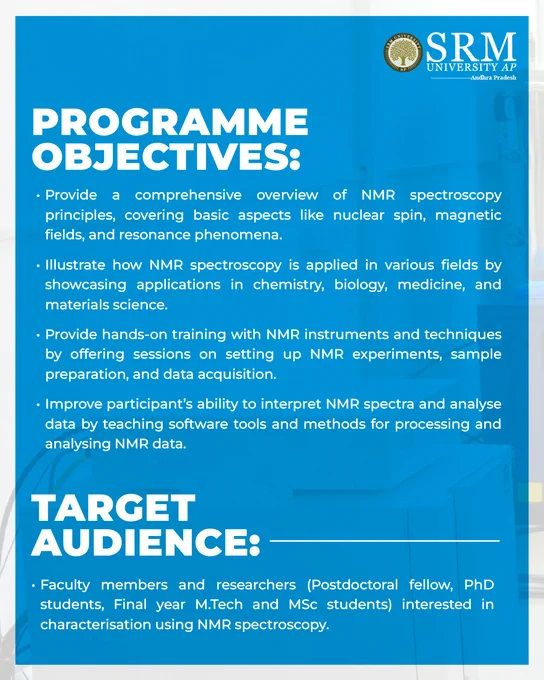 SRM UNIVERSITY AP
Andhra Pradesh

PROGRAMME OBJECTIVES:

• Provide a comprehensive overview of NMR spectroscopy principles, covering basic aspects like nuclear spin, magnetic fields, and resonance phenomena.

• Illustrate how NMR spectroscopy is applied in various fields by showcasing applications in chemistry, biology, medicine, and materials science.

• Provide hands-on training with NMR instruments and techniques by offering sessions on setting up NMR experiments, sample preparation, and data acquisition.

• Improve participant's ability to interpret NMR spectra and analyse data by teaching software tools and methods for processing and analysing NMR data.

TARGET AUDIENCE:

• Faculty members and researchers (Postdoctoral fellow, PhD students, Final year M.Tech and MSc students) interested in characterisation using NMR spectroscopy.